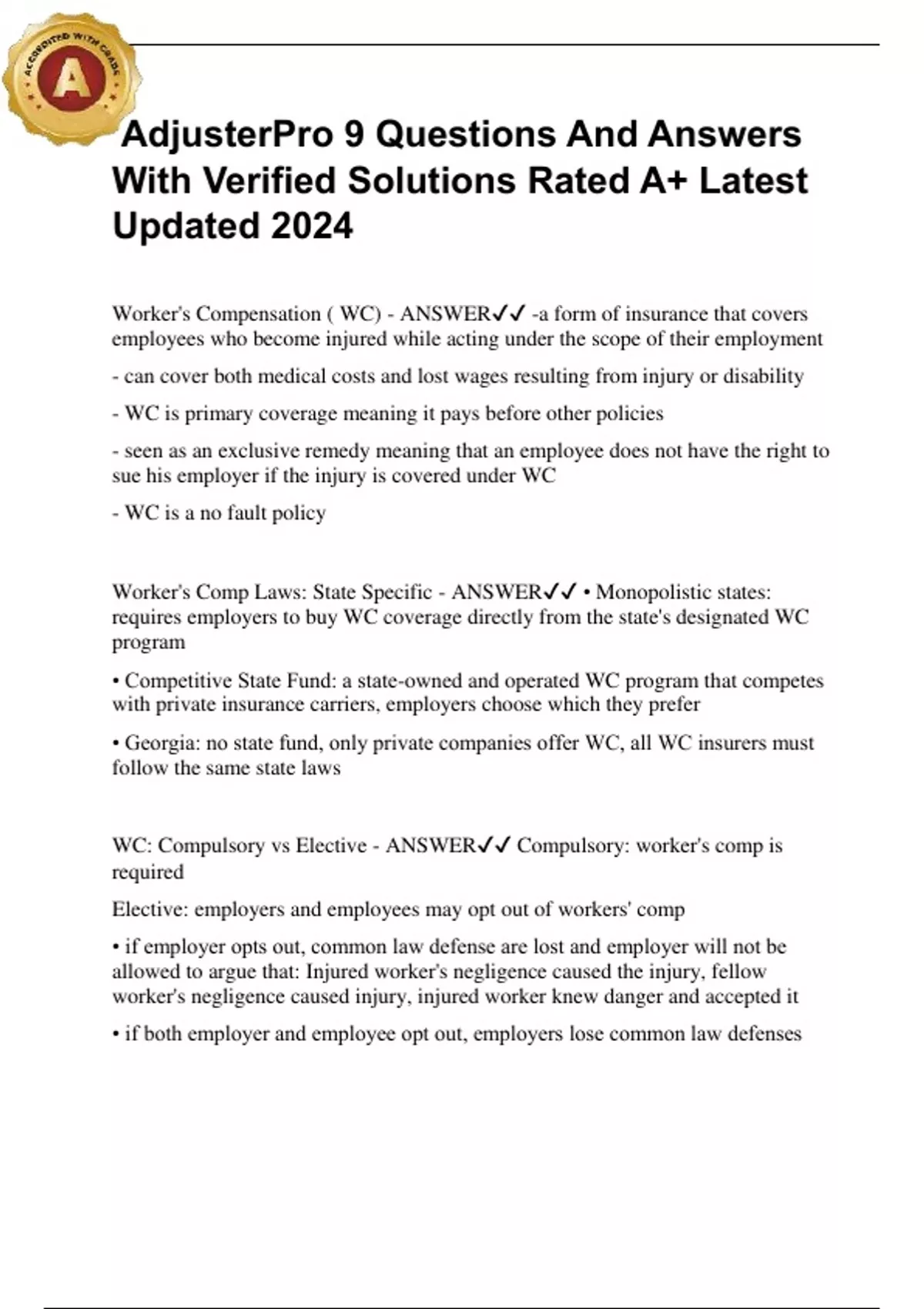 ACCREDITED WITH GRADE
A

AdjusterPro 9 Questions And Answers With Verified Solutions Rated A+ Latest Updated 2024

Worker's Compensation ( WC) - ANSWER✓✓ -a form of insurance that covers employees who become injured while acting under the scope of their employment

- can cover both medical costs and lost wages resulting from injury or disability

- WC is primary coverage meaning it pays before other policies

- seen as an exclusive remedy meaning that an employee does not have the right to sue his employer if the injury is covered under WC

- WC is a no fault policy

Worker's Comp Laws: State Specific - ANSWER✓✓ • Monopolistic states: requires employers to buy WC coverage directly from the state's designated WC program

• Competitive State Fund: a state-owned and operated WC program that competes with private insurance carriers, employers choose which they prefer

• Georgia: no state fund, only private companies offer WC, all WC insurers must follow the same state laws

WC: Compulsory vs Elective - ANSWER✓✓ Compulsory: worker's comp is required

Elective: employers and employees may opt out of workers' comp

• if employer opts out, common law defense are lost and employer will not be allowed to argue that: Injured worker's negligence caused the injury, fellow worker's negligence caused injury, injured worker knew danger and accepted it

• if both employer and employee opt out, employers lose common law defenses